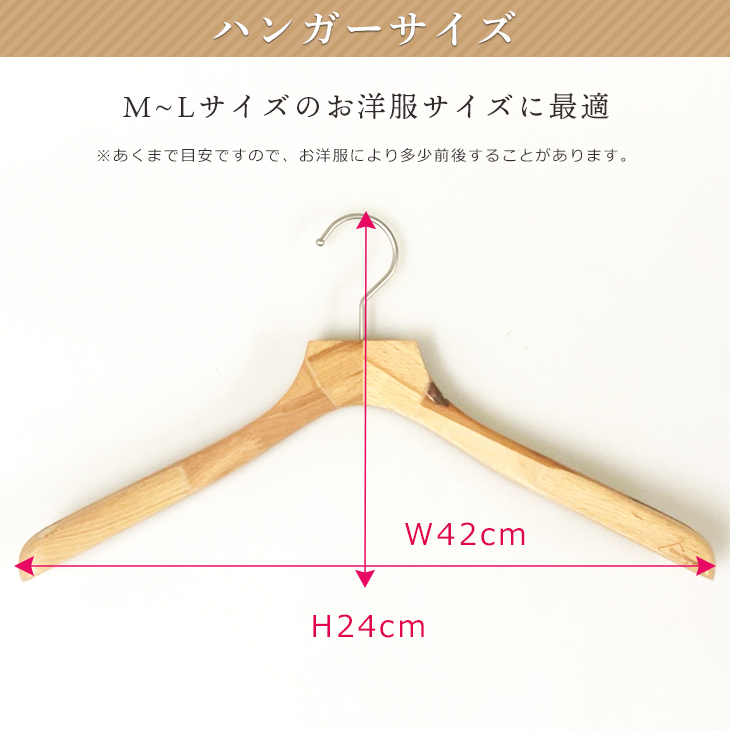 ハンガーサイズ

M~Lサイズのお洋服サイズに最適

※あくまで目安ですので、お洋服により多少前後することがあります。

W42cm

H24cm